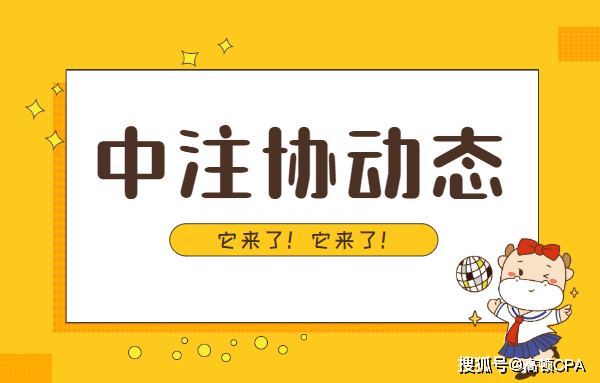 中注协动态

它来了！它来了！

搜狐号@高顿CPA